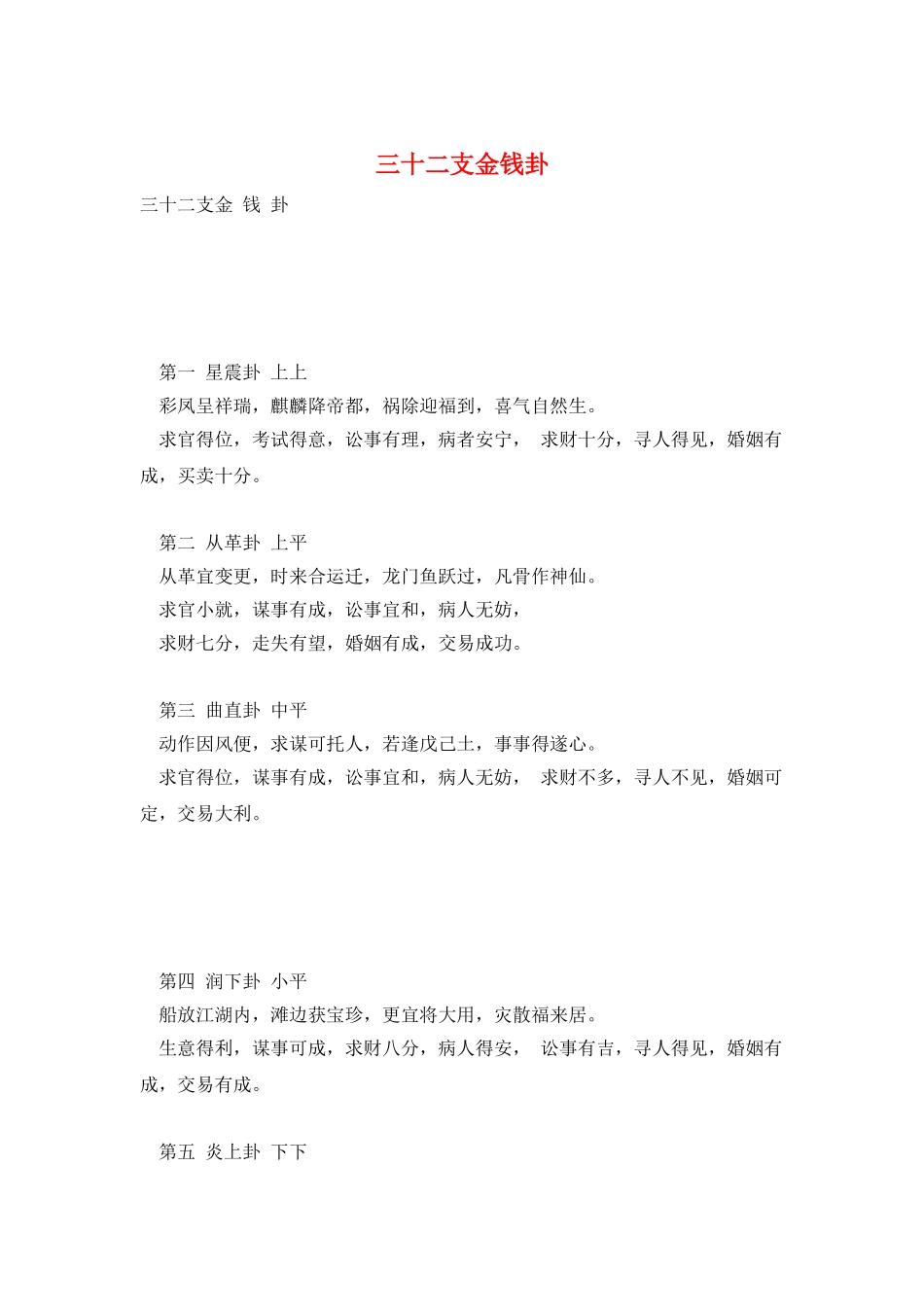 三十二支金钱卦

三十二支金 钱 卦

第一 星震卦 上上
彩凤呈祥瑞，麒麟降帝都，祸除迎福到，喜气自然生。
求官得位，考试得意，讼事有理，病者安宁， 求财十分，寻人得见，婚姻有成，买卖十分。

第二 从革卦 上平
从革宜变更，时来合运迁，龙门鱼跃过，凡骨作神仙。
求官小就，谋事有成，讼事宜和，病人无妨，
求财七分，走失有望，婚姻有成，交易成功。

第三 曲直卦 中平
动作因风便，求谋可托人，若逢戊己土，事事得遂心。
求官得位，谋事有成，讼事宜和，病人无妨， 求财不多，寻人不见，婚姻可定，交易大利。

第四 润下卦 小平
船放江湖内，滩边获宝珍，更宜将大用，灾散福来居。
生意得利，谋事可成，求财八分，病人得安， 讼事有吉，寻人得见，婚姻有成，交易有成。

第五 炎上卦 下下